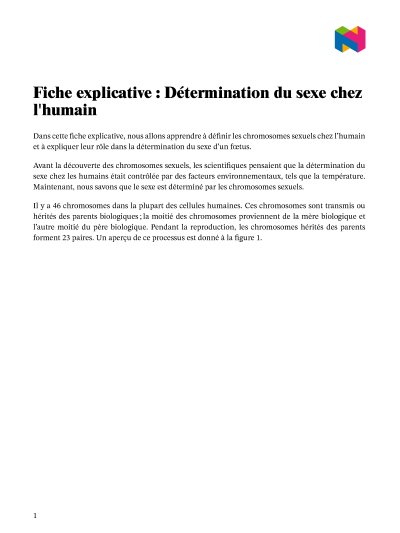 Fiche explicative : Détermination du sexe chez l'humain

Dans cette fiche explicative, nous allons apprendre à définir les chromosomes sexuels chez l'humain et à expliquer leur rôle dans la détermination du sexe d'un fœtus.

Avant la découverte des chromosomes sexuels, les scientifiques pensaient que la détermination du sexe chez les humains était contrôlée par des facteurs environnementaux, tels que la température. Maintenant, nous savons que le sexe est déterminé par les chromosomes sexuels.

Il y a 46 chromosomes dans la plupart des cellules humaines. Ces chromosomes sont transmis ou hérités des parents biologiques ; la moitié des chromosomes proviennent de la mère biologique et l'autre moitié du père biologique. Pendant la reproduction, les chromosomes hérités des parents forment 23 paires. Un aperçu de ce processus est donné à la figure 1.

1